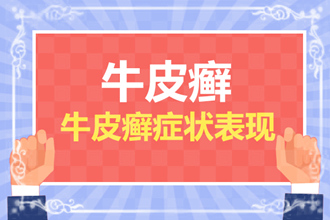 牛皮癣

牛皮癣症状表现